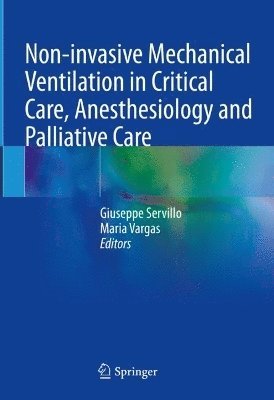 Non-invasive Mechanical Ventilation in Critical Care, Anesthesiology and Palliative Care

Giuseppe Servillo
Maria Vargas
Editors

Springer